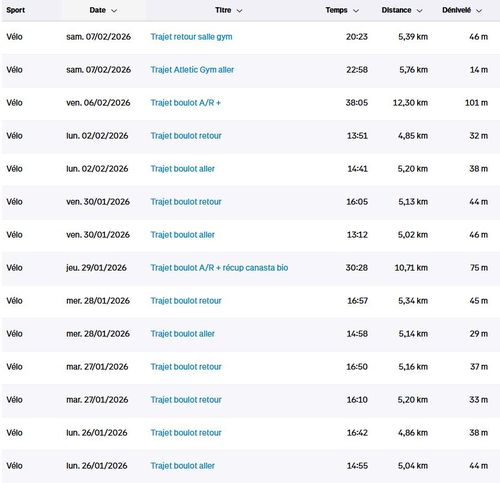 | Sport | Date | Titre | Temps | Distance | Dénivelé |
|---|---|---|---|---|---|
| Vélo | sam. 07/02/2026 | Trajet retour salle gym | 20:23 | 5,39 km | 46 m |
| Vélo | sam. 07/02/2026 | Trajet Atletic Gym aller | 22:58 | 5,76 km | 14 m |
| Vélo | ven. 06/02/2026 | Trajet boulot A/R + | 38:05 | 12,30 km | 101 m |
| Vélo | lun. 02/02/2026 | Trajet boulot retour | 13:51 | 4,85 km | 32 m |
| Vélo | lun. 02/02/2026 | Trajet boulot aller | 14:41 | 5,20 km | 38 m |
| Vélo | ven. 30/01/2026 | Trajet boulot retour | 16:05 | 5,13 km | 44 m |
| Vélo | ven. 30/01/2026 | Trajet boulot aller | 13:12 | 5,02 km | 46 m |
| Vélo | jeu. 29/01/2026 | Trajet boulot A/R + récup canasta bio | 30:28 | 10,71 km | 75 m |
| Vélo | mer. 28/01/2026 | Trajet boulot retour | 16:57 | 5,34 km | 45 m |
| Vélo | mer. 28/01/2026 | Trajet boulot aller | 14:58 | 5,14 km | 29 m |
| Vélo | mar. 27/01/2026 | Trajet boulot retour | 16:50 | 5,16 km | 37 m |
| Vélo | mar. 27/01/2026 | Trajet boulot retour | 16:10 | 5,20 km | 33 m |
| Vélo | lun. 26/01/2026 | Trajet boulot retour | 16:42 | 4,86 km | 38 m |
| Vélo | lun. 26/01/2026 | Trajet boulot aller | 14:55 | 5,04 km | 44 m |